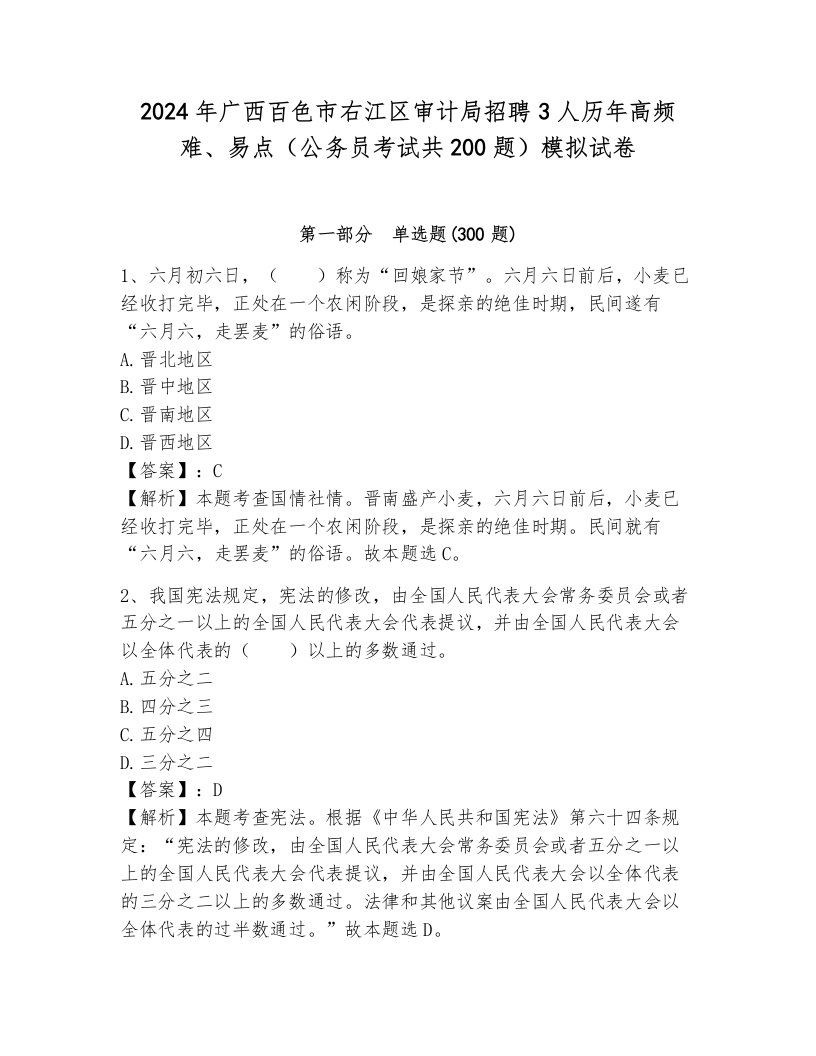 2024年广西百色市右江区审计局招聘3人历年高频难、易点（公务员考试共200题）模拟试卷

第一部分　单选题(300题)

1、六月初六日，（　　）称为“回娘家节”。六月六日前后，小麦已经收打完毕，正处在一个农闲阶段，是探亲的绝佳时期，民间遂有“六月六，走罢麦”的俗语。
A.晋北地区
B.晋中地区
C.晋南地区
D.晋西地区
【答案】：C
【解析】本题考查国情社情。晋南盛产小麦，六月六日前后，小麦已经收打完毕，正处在一个农闲阶段，是探亲的绝佳时期。民间就有“六月六，走罢麦”的俗语。故本题选C。

2、我国宪法规定，宪法的修改，由全国人民代表大会常务委员会或者五分之一以上的全国人民代表大会代表提议，并由全国人民代表大会以全体代表的（　　）以上的多数通过。
A.五分之二
B.四分之三
C.五分之四
D.三分之二
【答案】：D
【解析】本题考查宪法。根据《中华人民共和国宪法》第六十四条规定：“宪法的修改，由全国人民代表大会常务委员会或者五分之一以上的全国人民代表大会代表提议，并由全国人民代表大会以全体代表的三分之二以上的多数通过。法律和其他议案由全国人民代表大会以全体代表的过半数通过。”故本题选D。